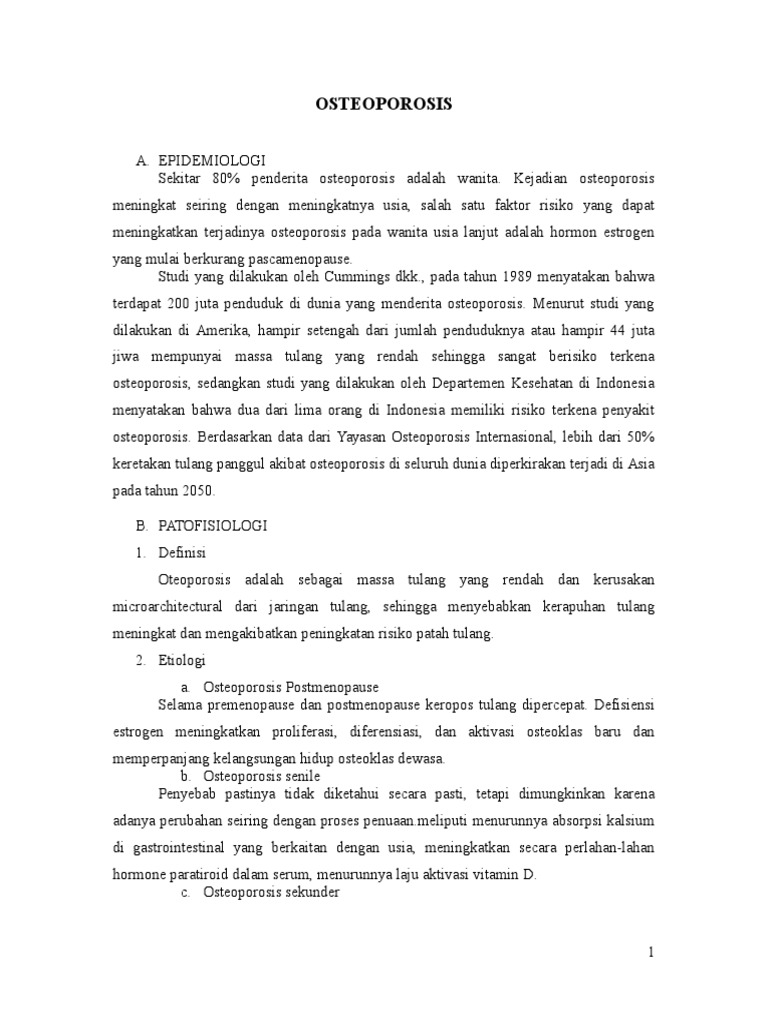 OSTEOPOROSIS

A. EPIDEMIOLOGI

Sekitar 80% penderita osteoporosis adalah wanita. Kejadian osteoporosis meningkat seiring dengan meningkatnya usia, salah satu faktor risiko yang dapat meningkatkan terjadinya osteoporosis pada wanita usia lanjut adalah hormon estrogen yang mulai berkurang pascamenopause.

Studi yang dilakukan oleh Cummings dkk., pada tahun 1989 menyatakan bahwa terdapat 200 juta penduduk di dunia yang menderita osteoporosis. Menurut studi yang dilakukan di Amerika, hampir setengah dari jumlah penduduknya atau hampir 44 juta jiwa mempunyai massa tulang yang rendah sehingga sangat berisiko terkena osteoporosis, sedangkan studi yang dilakukan oleh Departemen Kesehatan di Indonesia menyatakan bahwa dua dari lima orang di Indonesia memiliki risiko terkena penyakit osteoporosis. Berdasarkan data dari Yayasan Osteoporosis Internasional, lebih dari 50% keretakan tulang panggul akibat osteoporosis di seluruh dunia diperkirakan terjadi di Asia pada tahun 2050.

B. PATOFISIOLOGI

1. Definisi

Oteoporosis adalah sebagai massa tulang yang rendah dan kerusakan microarchitectural dari jaringan tulang, sehingga menyebabkan kerapuhan tulang meningkat dan mengakibatkan peningkatan risiko patah tulang.

2. Etiologi

a. Osteoporosis Postmenopause

Selama premenopause dan postmenopause keropos tulang dipercepat. Defisiensi estrogen meningkatkan proliferasi, diferensiasi, dan aktivasi osteoklas baru dan memperpanjang kelangsungan hidup osteoklas dewasa.

b. Osteoporosis senile

Penyebab pastinya tidak diketahui secara pasti, tetapi dimungkinkan karena adanya perubahan seiring dengan proses penuaan.meliputi menurunnya absorpsi kalsium di gastrointestinal yang berkaitan dengan usia, meningkatkan secara perlahan-lahan hormone paratiroid dalam serum, menurunnya laju aktivasi vitamin D.

c. Osteoporosis sekunder

1